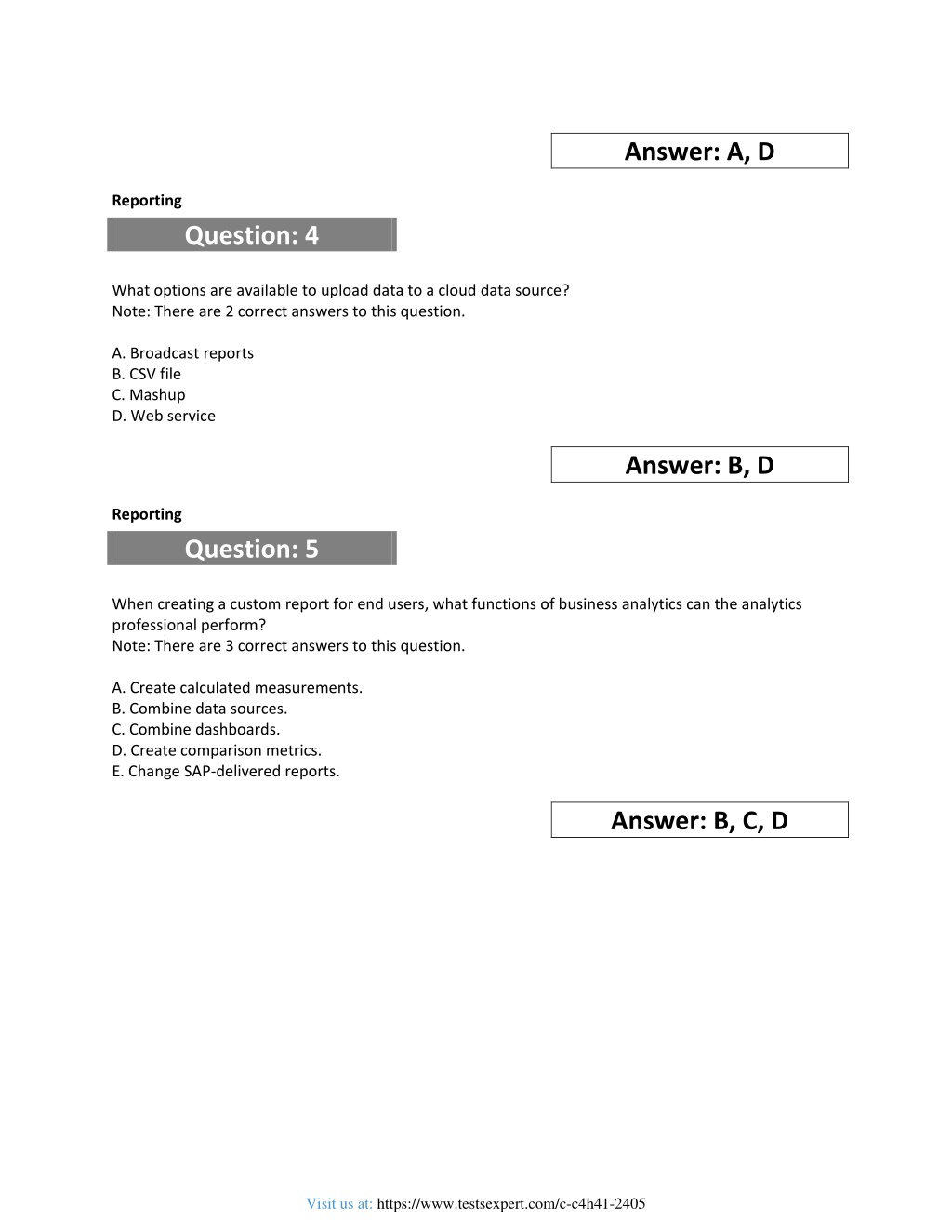 Answer: A, D

Reporting

Question: 4

What options are available to upload data to a cloud data source?
Note: There are 2 correct answers to this question.

A. Broadcast reports
B. CSV file
C. Mashup
D. Web service

Answer: B, D

Reporting

Question: 5

When creating a custom report for end users, what functions of business analytics can the analytics professional perform?
Note: There are 3 correct answers to this question.

A. Create calculated measurements.
B. Combine data sources.
C. Combine dashboards.
D. Create comparison metrics.
E. Change SAP-delivered reports.

Answer: B, C, D

Visit us at: https://www.testsexpert.com/c-c4h41-2405